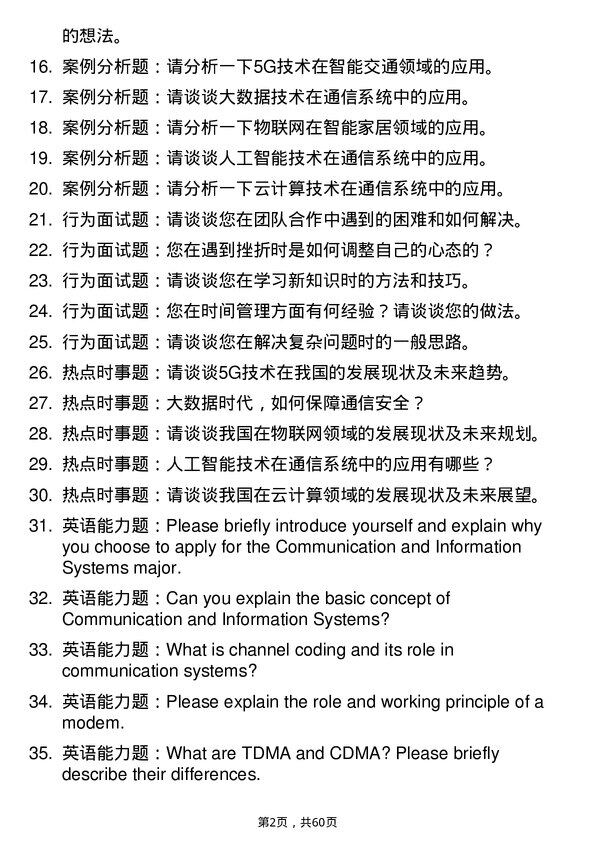 的想法。

16. 案例分析题：请分析一下5G技术在智能交通领域的应用。

17. 案例分析题：请谈谈大数据技术在通信系统中的应用。

18. 案例分析题：请分析一下物联网在智能家居领域的应用。

19. 案例分析题：请谈谈人工智能技术在通信系统中的应用。

20. 案例分析题：请分析一下云计算技术在通信系统中的应用。

21. 行为面试题：请谈谈您在团队合作中遇到的困难和如何解决。

22. 行为面试题：您在遇到挫折时是如何调整自己的心态的？

23. 行为面试题：请谈谈您在学习新知识时的方法和技巧。

24. 行为面试题：您在时间管理方面有何经验？请谈谈您的做法。

25. 行为面试题：请谈谈您在解决复杂问题时的一般思路。

26. 热点时事题：请谈谈5G技术在我国的发展现状及未来趋势。

27. 热点时事题：大数据时代，如何保障通信安全？

28. 热点时事题：请谈谈我国在物联网领域的发展现状及未来规划。

29. 热点时事题：人工智能技术在通信系统中的应用有哪些？

30. 热点时事题：请谈谈我国在云计算领域的发展现状及未来展望。

31. 英语能力题：Please briefly introduce yourself and explain why you choose to apply for the Communication and Information Systems major.

32. 英语能力题：Can you explain the basic concept of Communication and Information Systems?

33. 英语能力题：What is channel coding and its role in communication systems?

34. 英语能力题：Please explain the role and working principle of a modem.

35. 英语能力题：What are TDMA and CDMA? Please briefly describe their differences.

第2页，共60页